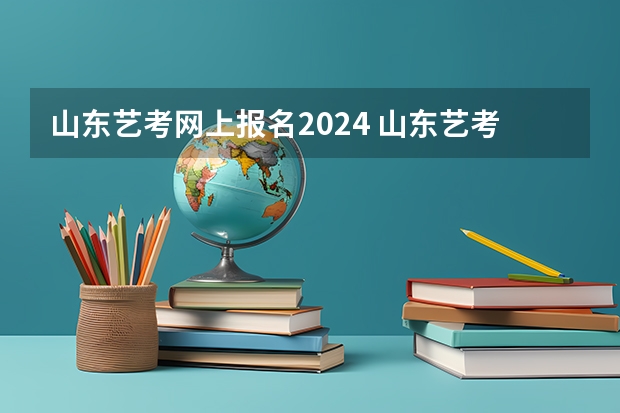 山东艺考网上报名2024 山东艺考